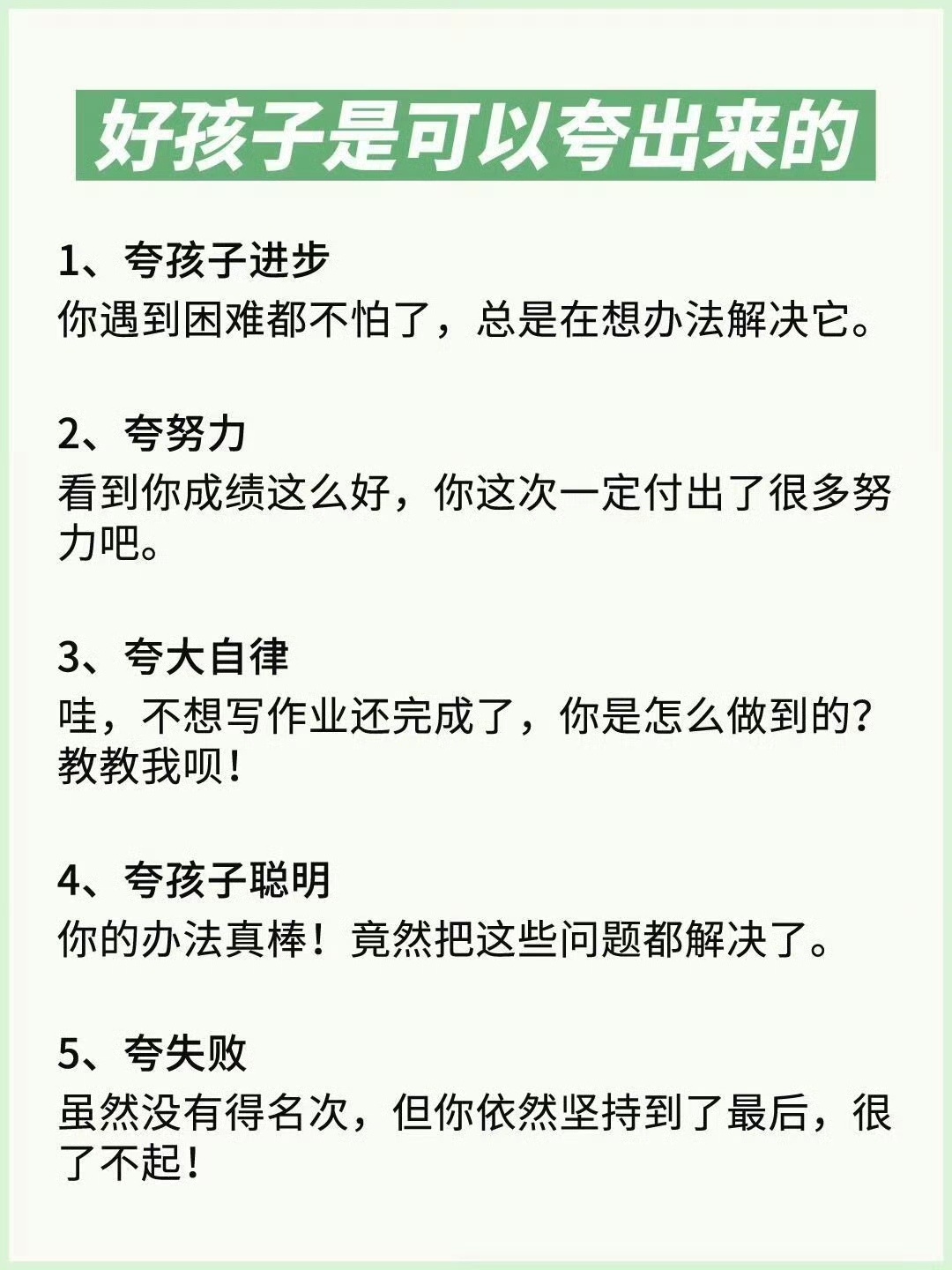 好孩子是可以夸出来的

1、夸孩子进步
你遇到困难都不怕了，总是在想办法解决它。

2、夸努力
看到你成绩这么好，你这次一定付出了很多努力吧。

3、夸大自律
哇，不想写作业还完成了，你是怎么做到的？教教我呗！

4、夸孩子聪明
你的办法真棒！竟然把这些问题都解决了。

5、夸失败
虽然没有得名次，但你依然坚持到了最后，很了不起！